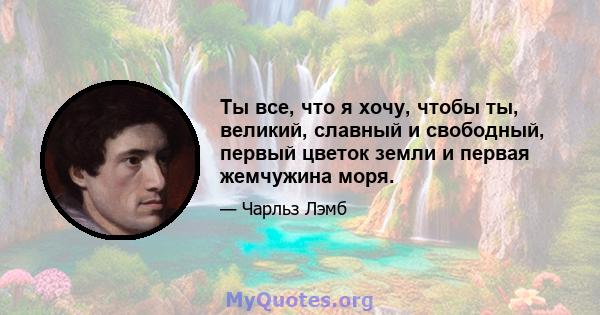 Ты все, что я хочу, чтобы ты, великий, славный и свободный, первый цветок земли и первая жемчужина моря.

— Чарльз Лэмб

MyQuotes.org